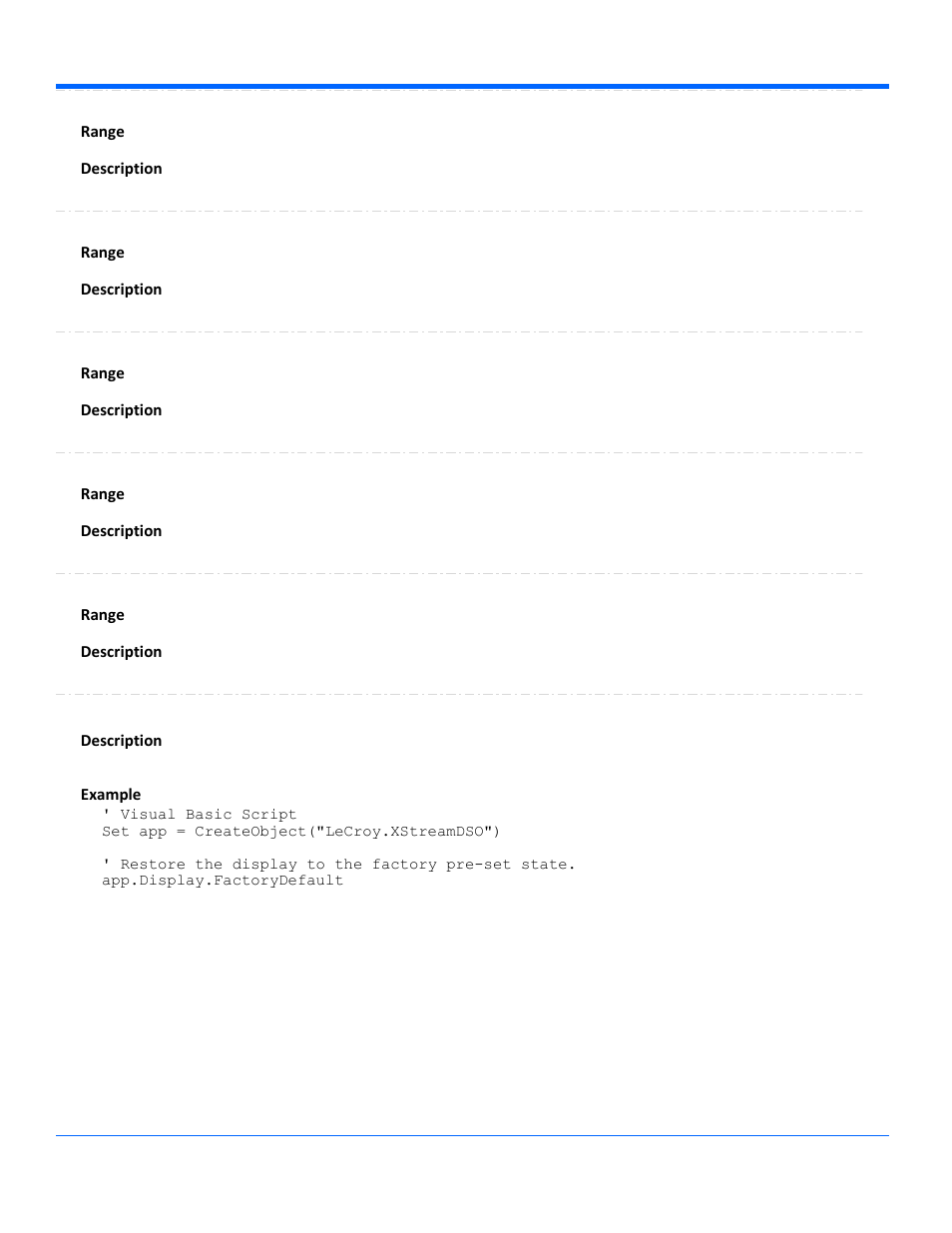 Range

Description

Range

Description

Range

Description

Range

Description

Range

Description

Description

Example
' Visual Basic Script
Set app = CreateObject("LeCroy.XStreamDSO")

' Restore the display to the factory pre-set state.
app.Display.FactoryDefault